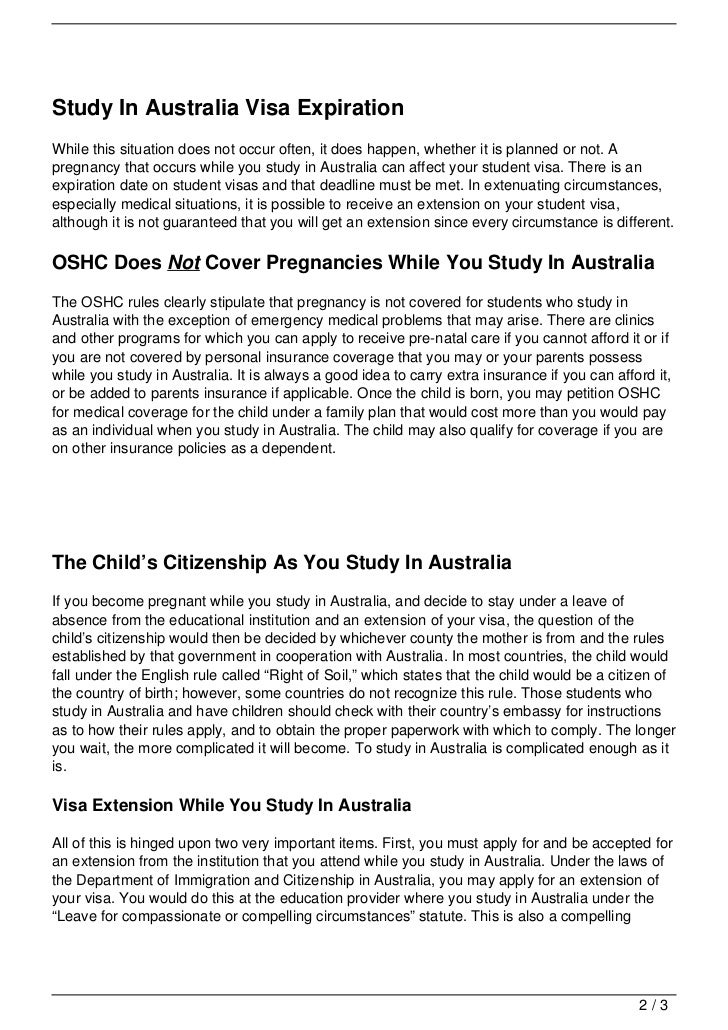 Study In Australia Visa Expiration

While this situation does not occur often, it does happen, whether it is planned or not. A pregnancy that occurs while you study in Australia can affect your student visa. There is an expiration date on student visas and that deadline must be met. In extenuating circumstances, especially medical situations, it is possible to receive an extension on your student visa, although it is not guaranteed that you will get an extension since every circumstance is different.

OSHC Does Not Cover Pregnancies While You Study In Australia

The OSHC rules clearly stipulate that pregnancy is not covered for students who study in Australia with the exception of emergency medical problems that may arise. There are clinics and other programs for which you can apply to receive pre-natal care if you cannot afford it or if you are not covered by personal insurance coverage that you may or your parents possess while you study in Australia. It is always a good idea to carry extra insurance if you can afford it, or be added to parents insurance if applicable. Once the child is born, you may petition OSHC for medical coverage for the child under a family plan that would cost more than you would pay as an individual when you study in Australia. The child may also qualify for coverage if you are on other insurance policies as a dependent.

The Child's Citizenship As You Study In Australia

If you become pregnant while you study in Australia, and decide to stay under a leave of absence from the educational institution and an extension of your visa, the question of the child's citizenship would then be decided by whichever county the mother is from and the rules established by that government in cooperation with Australia. In most countries, the child would fall under the English rule called "Right of Soil," which states that the child would be a citizen of the country of birth; however, some countries do not recognize this rule. Those students who study in Australia and have children should check with their country's embassy for instructions as to how their rules apply, and to obtain the proper paperwork with which to comply. The longer you wait, the more complicated it will become. To study in Australia is complicated enough as it is.

Visa Extension While You Study In Australia

All of this is hinged upon two very important items. First, you must apply for and be accepted for an extension from the institution that you attend while you study in Australia. Under the laws of the Department of Immigration and Citizenship in Australia, you may apply for an extension of your visa. You would do this at the education provider where you study in Australia under the "Leave for compassionate or compelling circumstances" statute. This is also a compelling

2 / 3